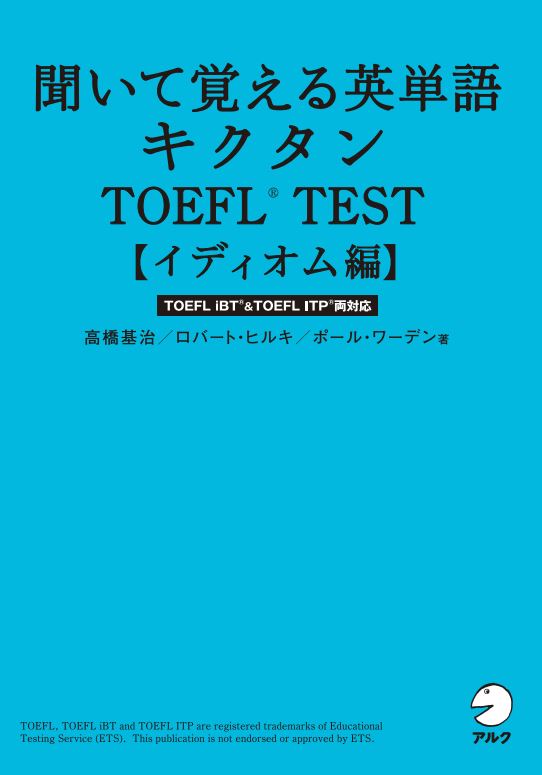 聞いて覚える英単語
キクタン
TOEFL® TEST
【イディオム編】

TOEFL iBT®&TOEFL ITP®両対応

高橋基治／ロバート・ヒルキ／ポール・ワーデン著

TOEFL, TOEFL iBT and TOEFL ITP are registered trademarks of Educational Testing Service (ETS). This publication is not endorsed or approved by ETS.

アルク